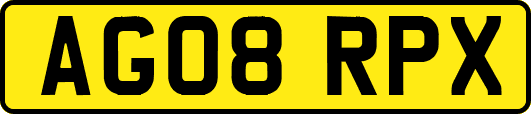 AG08 RPX